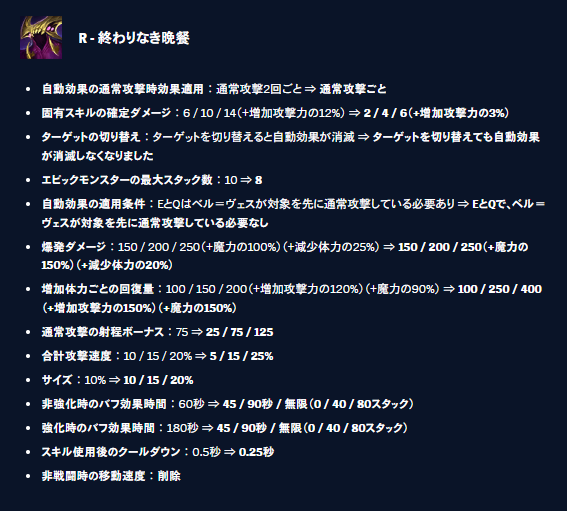 R - 終わりなき晩餐

• 自動効果の通常攻撃時効果適用：通常攻撃2回ごと ⇒ 通常攻撃ごと
• 固有スキルの確定ダメージ：6 / 10 / 14（+増加攻撃力の12%） ⇒ 2 / 4 / 6（+増加攻撃力の3%）
• ターゲットの切り替え：ターゲットを切り替えると自動効果が消滅 ⇒ ターゲットを切り替えても自動効果が消滅しなくなりました
• エピックモンスターの最大スタック数：10 ⇒ 8
• 自動効果の適用条件：EとQはベル＝ヴェスが対象を先に通常攻撃している必要あり ⇒ EとQで、ベル＝ヴェスが対象を先に通常攻撃している必要なし
• 爆発ダメージ：150 / 200 / 250（+魔力の100%）（+減少体力の25%） ⇒ 150 / 200 / 250（+魔力の150%）（+減少体力の20%）
• 増加体力ごとの回復量：100 / 150 / 200（+増加攻撃力の120%）（+魔力の90%） ⇒ 100 / 250 / 400（+増加攻撃力の150%）（+魔力の150%）
• 通常攻撃の射程ボーナス：75 ⇒ 25 / 75 / 125
• 合計攻撃速度：10 / 15 / 20% ⇒ 5 / 15 / 25%
• サイズ：10% ⇒ 10 / 15 / 20%
• 非強化時のバフ効果時間：60秒 ⇒ 45 / 90秒 / 無限（0 / 40 / 80スタック）
• 強化時のバフ効果時間：180秒 ⇒ 45 / 90秒 / 無限（0 / 40 / 80スタック）
• スキル使用後のクールダウン：0.5秒 ⇒ 0.25秒
• 非戦闘時の移動速度：削除